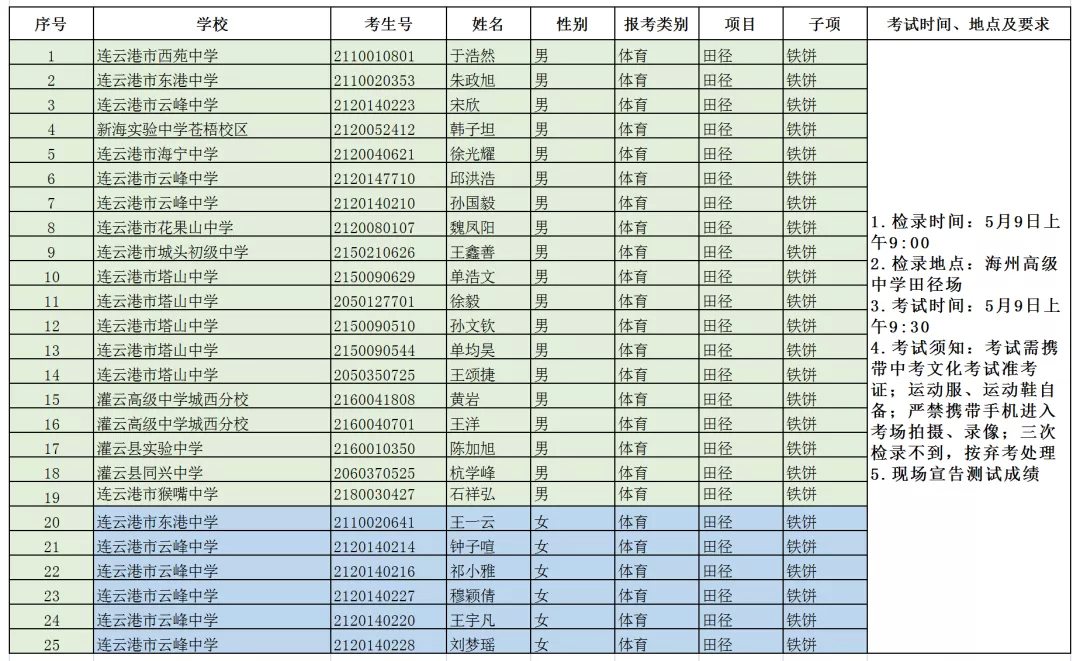 | 序号 | 学校 | 考生号 | 姓名 | 性别 | 报考类别 | 项目 | 子项 | 考试时间、地点及要求 |
|---|---|---|---|---|---|---|---|---|
| 1 | 连云港市西苑中学 | 2110010801 | 于浩然 | 男 | 体育 | 田径 | 铁饼 | 1. 检录时间：5月9日上午9:00 2. 检录地点：海州高级中学田径场 3. 考试时间：5月9日上午9:30 4. 考试须知：考试需携带中考文化考试准考证；运动服、运动鞋自备；严禁携带手机进入考场拍摄、录像；三次检录不到，按弃考处理 5. 现场宣告测试成绩 |
| 2 | 连云港市东港中学 | 2110020353 | 朱政旭 | 男 | 体育 | 田径 | 铁饼 | |
| 3 | 连云港市云峰中学 | 2120140223 | 宋欣 | 男 | 体育 | 田径 | 铁饼 | |
| 4 | 新海实验中学苍梧校区 | 2120052412 | 韩子坦 | 男 | 体育 | 田径 | 铁饼 | |
| 5 | 连云港市海宁中学 | 2120040621 | 徐光耀 | 男 | 体育 | 田径 | 铁饼 | |
| 6 | 连云港市云峰中学 | 2120147710 | 邱洪浩 | 男 | 体育 | 田径 | 铁饼 | |
| 7 | 连云港市云峰中学 | 2120140210 | 孙国毅 | 男 | 体育 | 田径 | 铁饼 | |
| 8 | 连云港市花果山中学 | 2120080107 | 魏凤阳 | 男 | 体育 | 田径 | 铁饼 | |
| 9 | 连云港市城头初级中学 | 2150210626 | 王鑫善 | 男 | 体育 | 田径 | 铁饼 | |
| 10 | 连云港市塔山中学 | 2150090629 | 单浩文 | 男 | 体育 | 田径 | 铁饼 | |
| 11 | 连云港市塔山中学 | 2050127701 | 徐毅 | 男 | 体育 | 田径 | 铁饼 | |
| 12 | 连云港市塔山中学 | 2150090510 | 孙文钦 | 男 | 体育 | 田径 | 铁饼 | |
| 13 | 连云港市塔山中学 | 2150090544 | 单均昊 | 男 | 体育 | 田径 | 铁饼 | |
| 14 | 连云港市塔山中学 | 2050350725 | 王颂捷 | 男 | 体育 | 田径 | 铁饼 | |
| 15 | 灌云高级中学城西分校 | 2160041808 | 黄岩 | 男 | 体育 | 田径 | 铁饼 | |
| 16 | 灌云高级中学城西分校 | 2160040701 | 王洋 | 男 | 体育 | 田径 | 铁饼 | |
| 17 | 灌云县实验中学 | 2160010350 | 陈加旭 | 男 | 体育 | 田径 | 铁饼 | |
| 18 | 灌云县同兴中学 | 2060370525 | 杭学峰 | 男 | 体育 | 田径 | 铁饼 | |
| 19 | 连云港市猴嘴中学 | 2180030427 | 石祥弘 | 男 | 体育 | 田径 | 铁饼 | |
| 20 | 连云港市东港中学 | 2110020641 | 王一云 | 女 | 体育 | 田径 | 铁饼 | |
| 21 | 连云港市云峰中学 | 2120140214 | 钟子暄 | 女 | 体育 | 田径 | 铁饼 | |
| 22 | 连云港市云峰中学 | 2120140216 | 祁小雅 | 女 | 体育 | 田径 | 铁饼 | |
| 23 | 连云港市云峰中学 | 2120140227 | 穆颖倩 | 女 | 体育 | 田径 | 铁饼 | |
| 24 | 连云港市云峰中学 | 2120140220 | 王宇凡 | 女 | 体育 | 田径 | 铁饼 | |
| 25 | 连云港市云峰中学 | 2120140228 | 刘梦瑶 | 女 | 体育 | 田径 | 铁饼 | |